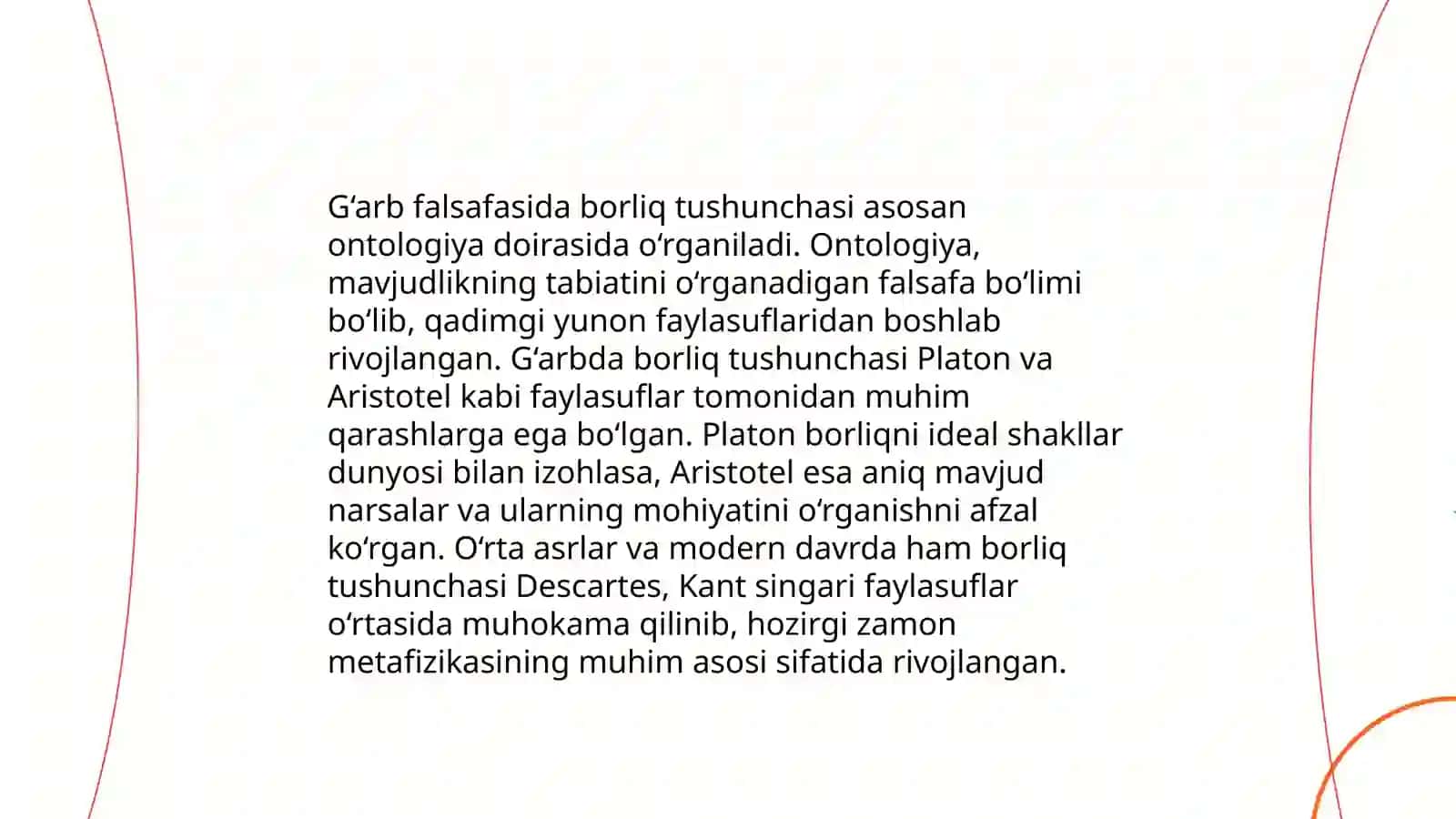 G‘arb falsafasida borliq tushunchasi asosan ontologiya doirasida o‘rganiladi. Ontologiya, mavjudlikning tabiatini o‘rganadigan falsafa bo‘limi bo‘lib, qadimgi yunon faylasuflaridan boshlab rivojlangan. G‘arbda borliq tushunchasi Platon va Aristotel kabi faylasuflar tomonidan muhim qarashlarga ega bo‘lgan. Platon borliqni ideal shakllar dunyosi bilan izohlasa, Aristotel esa aniq mavjud narsalar va ularning mohiyatini o‘rganishni afzal ko‘rgan. O‘rta asrlar va modern davrda ham borliq tushunchasi Descartes, Kant singari faylasuflar o‘rtasida muhokama qilinib, hozirgi zamon metafizikasining muhim asosi sifatida rivojlangan.